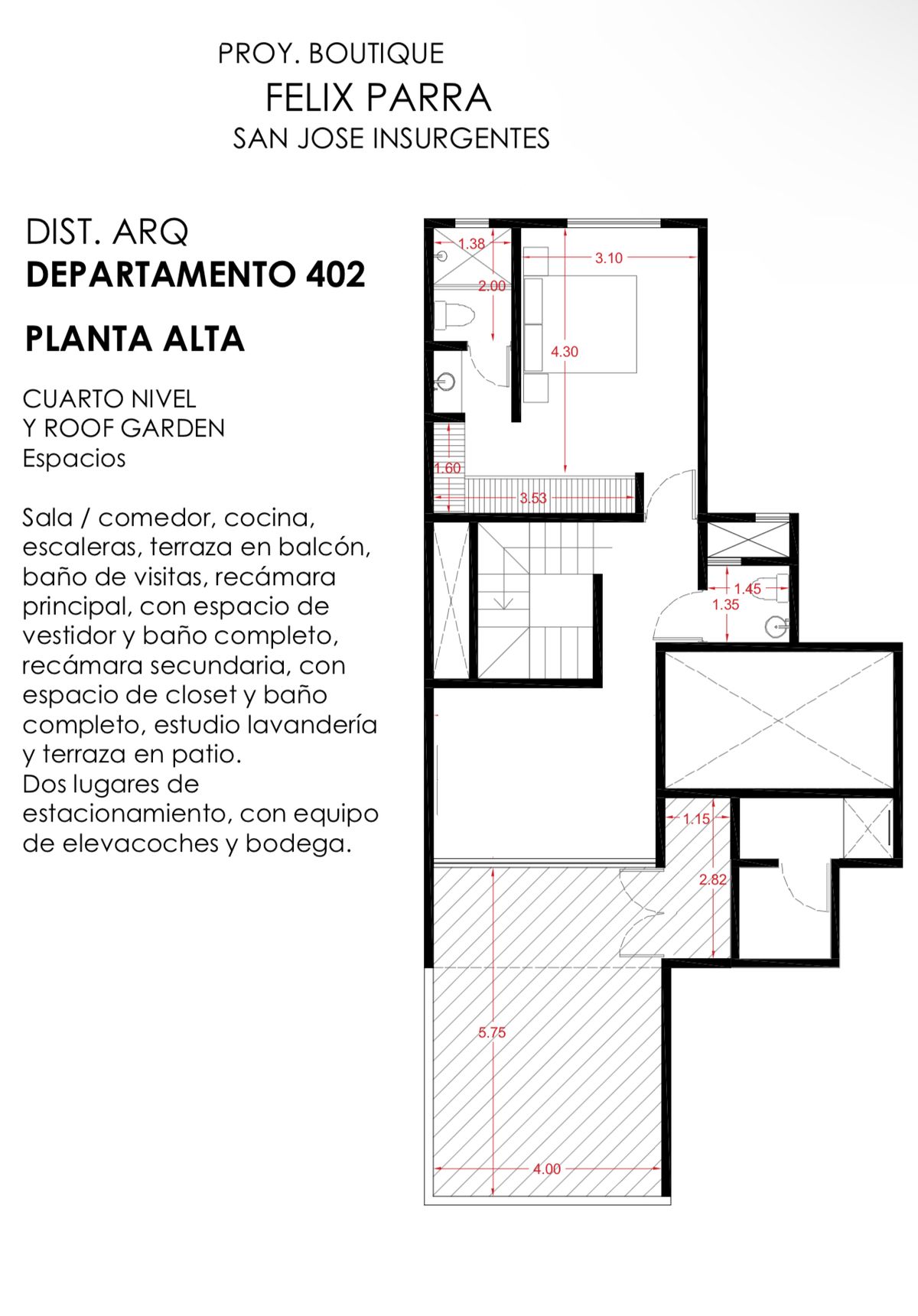 PROY. BOUTIQUE
FELIX PARRA
SAN JOSE INSURGENTES

DIST. ARQ
DEPARTAMENTO 402

PLANTA ALTA

CUARTO NIVEL
Y ROOF GARDEN
Espacios

Sala / comedor, cocina, escaleras, terraza en balcón, baño de visitas, recámara principal, con espacio de vestidor y baño completo, recámara secundaria, con espacio de closet y baño completo, estudio lavandería y terraza en patio.
Dos lugares de estacionamiento, con equipo de elevacoches y bodega.

1.38
3.10
2.00
4.30
1.60
3.53
1.45
1.35
1.15
2.82
5.75
4.00